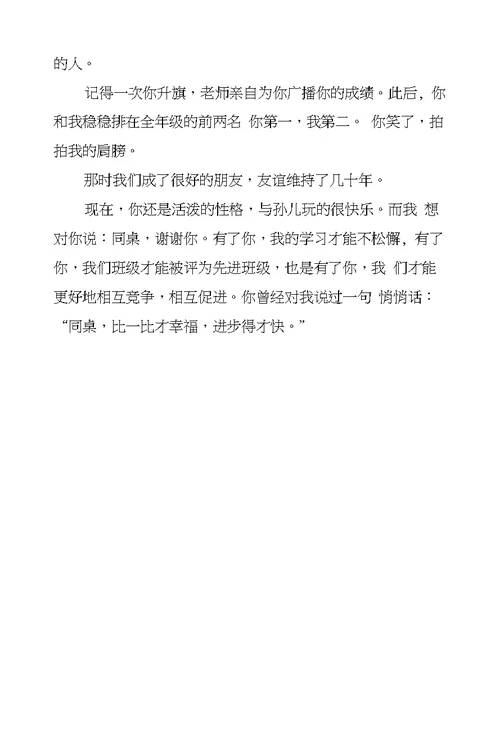 的人。

记得一次你升旗，老师亲自为你广播你的成绩。此后，你和我稳稳排在全年级的前两名 你第一，我第二。 你笑了，拍拍我的肩膀。

那时我们成了很好的朋友，友谊维持了几十年。

现在，你还是活泼的性格，与孙儿玩的很快乐。而我 想对你说：同桌，谢谢你。有了你，我的学习才能不松懈，有了你，我们班级才能被评为先进班级，也是有了你，我 们才能更好地相互竞争，相互促进。你曾经对我说过一句 悄悄话：“同桌，比一比才幸福，进步得才快。”